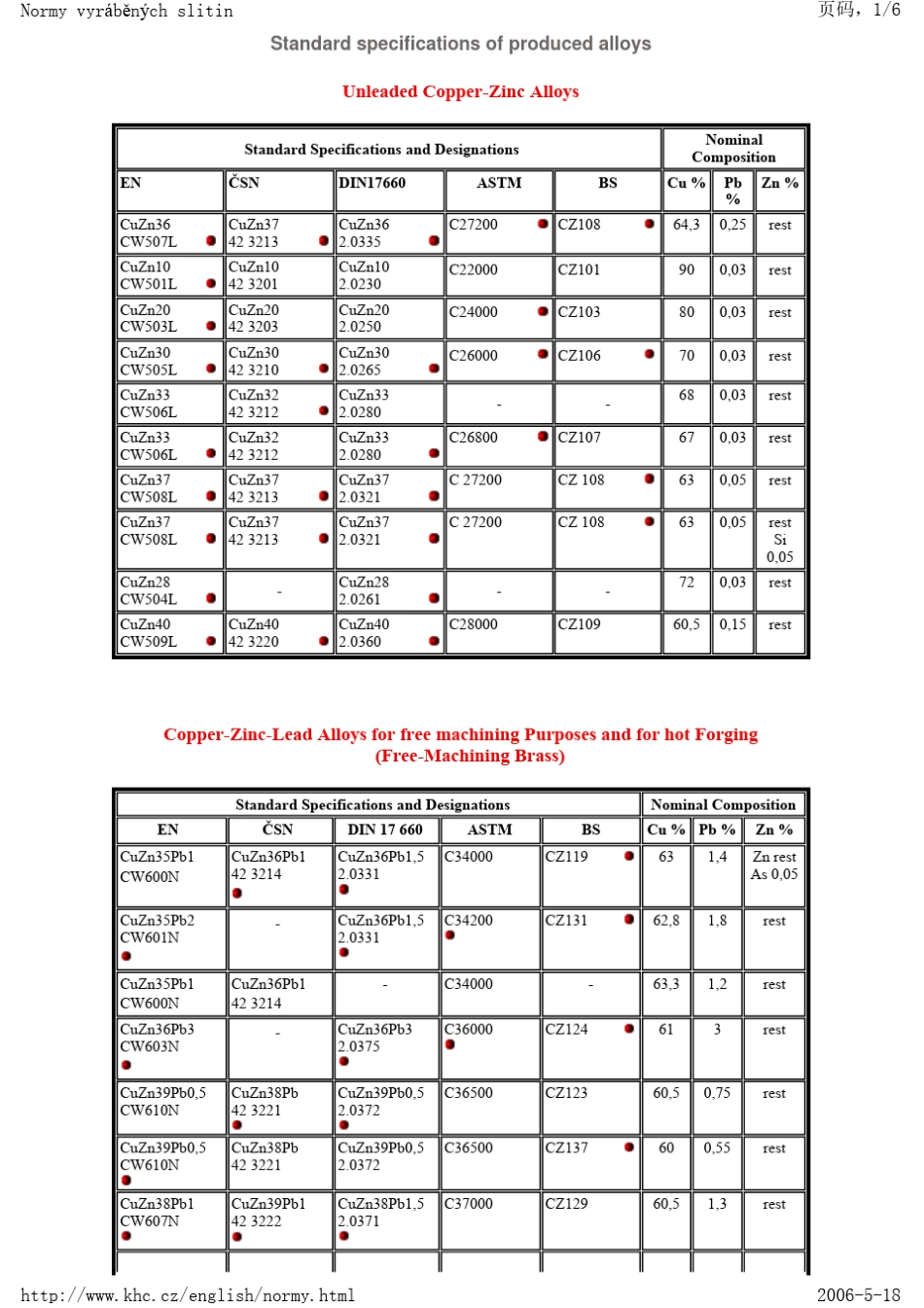 Normy vyráběných slitin

页码, 1/6

Standard specifications of produced alloys

Unleaded Copper-Zinc Alloys

| Standard Specifications and Designations | | | | | Nominal Composition | | |
|---|---|---|---|---|---|---|---|
| EN | ČSN | DIN17660 | ASTM | BS | Cu % | Pb % | Zn % |
| CuZn36 CW507L | CuZn37 42 3213 | CuZn36 2.0335 | C27200 | CZ108 | 64,3 | 0,25 | rest |
| CuZn10 CW501L | CuZn10 42 3201 | CuZn10 2.0230 | C22000 | CZ101 | 90 | 0,03 | rest |
| CuZn20 CW503L | CuZn20 42 3203 | CuZn20 2.0250 | C24000 | CZ103 | 80 | 0,03 | rest |
| CuZn30 CW505L | CuZn30 42 3210 | CuZn30 2.0265 | C26000 | CZ106 | 70 | 0,03 | rest |
| CuZn33 CW506L | CuZn32 42 3212 | CuZn33 2.0280 | - | - | 68 | 0,03 | rest |
| CuZn33 CW506L | CuZn32 42 3212 | CuZn33 2.0280 | C26800 | CZ107 | 67 | 0,03 | rest |
| CuZn37 CW508L | CuZn37 42 3213 | CuZn37 2.0321 | C 27200 | CZ 108 | 63 | 0,05 | rest |
| CuZn37 CW508L | CuZn37 42 3213 | CuZn37 2.0321 | C 27200 | CZ 108 | 63 | 0,05 | rest Si 0,05 |
| CuZn28 CW504L | - | CuZn28 2.0261 | - | - | 72 | 0,03 | rest |
| CuZn40 CW509L | CuZn40 42 3220 | CuZn40 2.0360 | C28000 | CZ109 | 60,5 | 0,15 | rest |

Copper-Zinc-Lead Alloys for free machining Purposes and for hot Forging (Free-Machining Brass)

| Standard Specifications and Designations | | | | | Nominal Composition | | |
|---|---|---|---|---|---|---|---|
| EN | ČSN | DIN 17 660 | ASTM | BS | Cu % | Pb % | Zn % |
| CuZn35Pb1 CW600N | CuZn36Pb1 42 3214 | CuZn36Pb1,5 2.0331 | C34000 | CZ119 | 63 | 1,4 | Zn rest As 0,05 |
| CuZn35Pb2 CW601N | - | CuZn36Pb1,5 2.0331 | C34200 | CZ131 | 62,8 | 1,8 | rest |
| CuZn35Pb1 CW600N | CuZn36Pb1 42 3214 | - | C34000 | - | 63,3 | 1,2 | rest |
| CuZn36Pb3 CW603N | - | CuZn36Pb3 2.0375 | C36000 | CZ124 | 61 | 3 | rest |
| CuZn39Pb0,5 CW610N | CuZn38Pb 42 3221 | CuZn39Pb0,5 2.0372 | C36500 | CZ123 | 60,5 | 0,75 | rest |
| CuZn39Pb0,5 CW610N | CuZn38Pb 42 3221 | CuZn39Pb0,5 2.0372 | C36500 | CZ137 | 60 | 0,55 | rest |
| CuZn38Pb1 CW607N | CuZn39Pb1 42 3222 | CuZn38Pb1,5 2.0371 | C37000 | CZ129 | 60,5 | 1,3 | rest |

http://www.khc.cz/english/normy.html

2006-5-18